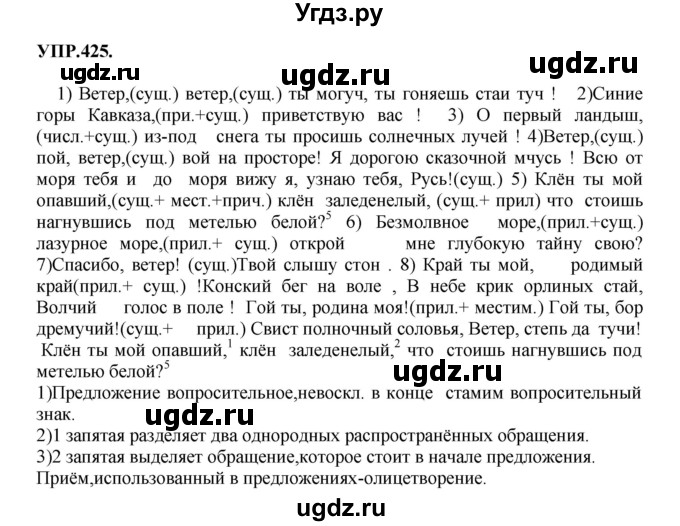 Угдз.ру

УПР.425.

ugdz.ru ugdz.ru ugdz.ru

1) Ветер,(сущ.) ветер,(сущ.) ты могуч, ты гоняешь стаи туч ! 2)Синие горы Кавказа,(при.+сущ.) приветствую вас ! 3) О первый ландыш, (числ.+сущ.) из-под снега ты просишь солнечных лучей ! 4)Ветер,(сущ.) пой, ветер,(сущ.) вой на просторе! Я дорогою сказочной мчусь ! Всю от моря тебя и до моря вижу я, узнаю тебя, Русь!(сущ.) 5) Клён ты мой опавший,(сущ.+ мест.+прич.) клён заледенелый, (сущ.+ прил) что стоишь нагнувшись под метелью белой?$^5$ 6) Безмолвное море,(прил.+сущ.) лазурное море,(прил.+ сущ.) открой мне глубокую тайну свою? 7)Спасибо, ветер! (сущ.)Твой слышу стон . 8) Край ты мой, родимый край(прил.+ сущ.) !Конский бег на воле , В небе крик орлиных стай, Волчий голос в поле ! Гой ты, родина моя!(прил.+ местим.) Гой ты, бор дремучий!(сущ.+ прил.) Свист полночный соловья, Ветер, степь да тучи! Клён ты мой опавший,$^1$ клён заледенелый,$^2$ что стоишь нагнувшись под метелью белой?$^5$

ugdz.ru

1)Предложение вопросительное,невоскл. в конце стамим вопросительный знак.

ugdz.ru

2)1 запятая разделяет два однородных распространённых обращения.
3)2 запятая выделяет обращение,которое стоит в начале предложения.
Приём,использованный в предложениях-олицетворение.

ugdz.ru